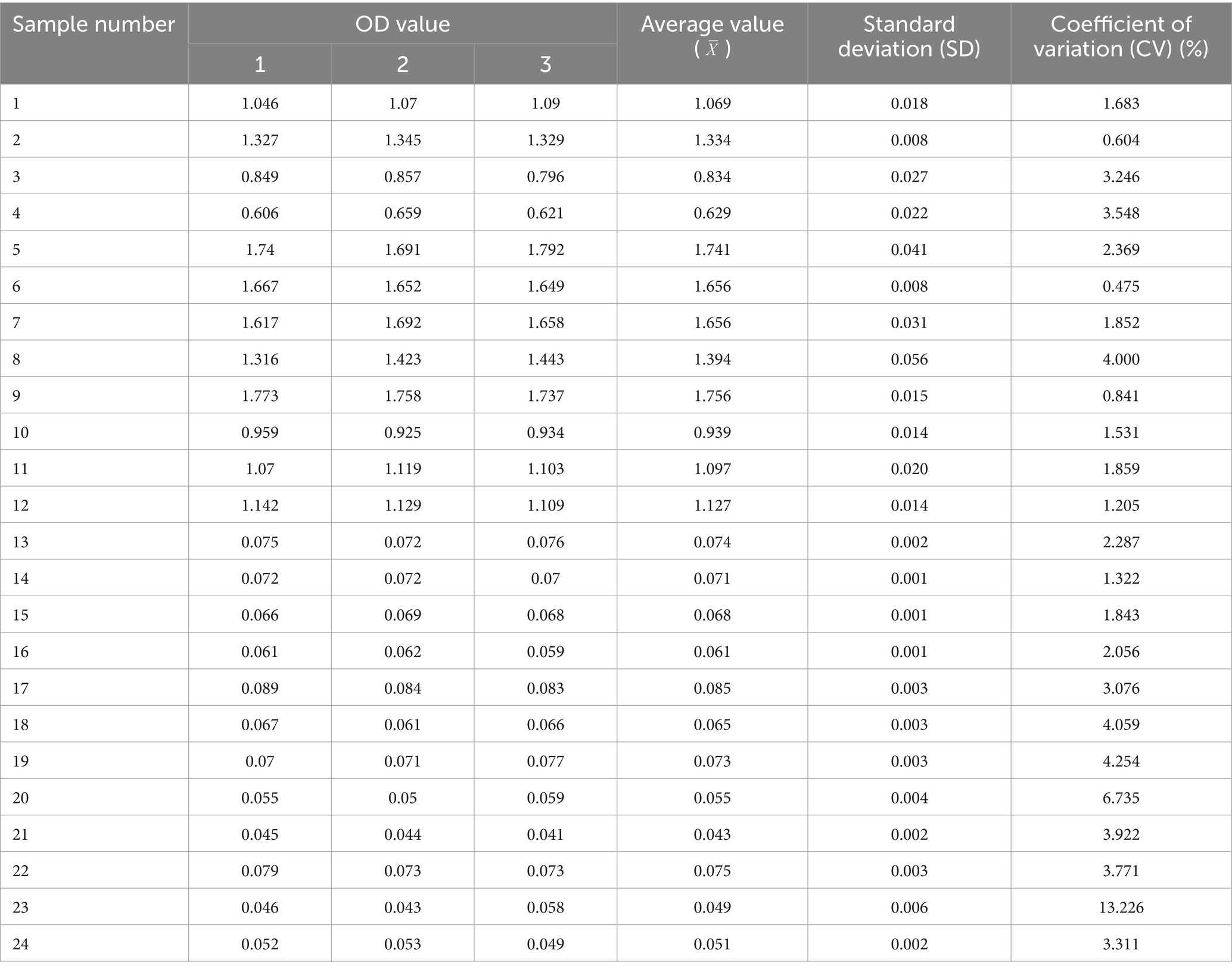 | Sample number | OD value 1 | OD value 2 | OD value 3 | Average value ( $\bar{X}$ ) | Standard deviation (SD) | Coefficient of variation (CV) (%) |
|---|---|---|---|---|---|---|
| 1 | 1.046 | 1.07 | 1.09 | 1.069 | 0.018 | 1.683 |
| 2 | 1.327 | 1.345 | 1.329 | 1.334 | 0.008 | 0.604 |
| 3 | 0.849 | 0.857 | 0.796 | 0.834 | 0.027 | 3.246 |
| 4 | 0.606 | 0.659 | 0.621 | 0.629 | 0.022 | 3.548 |
| 5 | 1.74 | 1.691 | 1.792 | 1.741 | 0.041 | 2.369 |
| 6 | 1.667 | 1.652 | 1.649 | 1.656 | 0.008 | 0.475 |
| 7 | 1.617 | 1.692 | 1.658 | 1.656 | 0.031 | 1.852 |
| 8 | 1.316 | 1.423 | 1.443 | 1.394 | 0.056 | 4.000 |
| 9 | 1.773 | 1.758 | 1.737 | 1.756 | 0.015 | 0.841 |
| 10 | 0.959 | 0.925 | 0.934 | 0.939 | 0.014 | 1.531 |
| 11 | 1.07 | 1.119 | 1.103 | 1.097 | 0.020 | 1.859 |
| 12 | 1.142 | 1.129 | 1.109 | 1.127 | 0.014 | 1.205 |
| 13 | 0.075 | 0.072 | 0.076 | 0.074 | 0.002 | 2.287 |
| 14 | 0.072 | 0.072 | 0.07 | 0.071 | 0.001 | 1.322 |
| 15 | 0.066 | 0.069 | 0.068 | 0.068 | 0.001 | 1.843 |
| 16 | 0.061 | 0.062 | 0.059 | 0.061 | 0.001 | 2.056 |
| 17 | 0.089 | 0.084 | 0.083 | 0.085 | 0.003 | 3.076 |
| 18 | 0.067 | 0.061 | 0.066 | 0.065 | 0.003 | 4.059 |
| 19 | 0.07 | 0.071 | 0.077 | 0.073 | 0.003 | 4.254 |
| 20 | 0.055 | 0.05 | 0.059 | 0.055 | 0.004 | 6.735 |
| 21 | 0.045 | 0.044 | 0.041 | 0.043 | 0.002 | 3.922 |
| 22 | 0.079 | 0.073 | 0.073 | 0.075 | 0.003 | 3.771 |
| 23 | 0.046 | 0.043 | 0.058 | 0.049 | 0.006 | 13.226 |
| 24 | 0.052 | 0.053 | 0.049 | 0.051 | 0.002 | 3.311 |